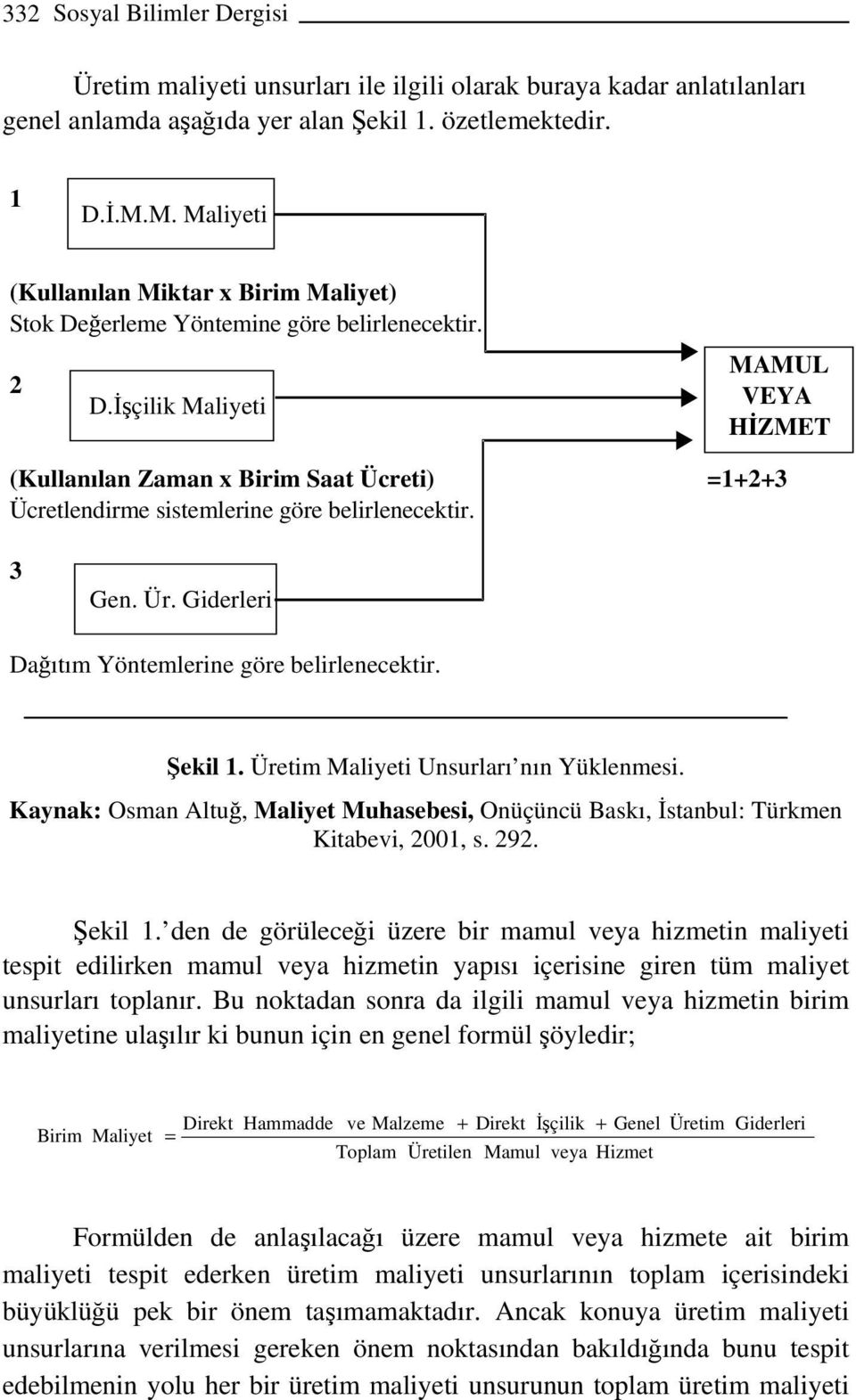 332 Sosyal Bilimler Dergisi

Üretim maliyeti unsurları ile ilgili olarak buraya kadar anlatılanları genel anlamda aşağıda yer alan Şekil 1. özetlemektedir.

1

D.İ.M.M. Maliyeti

(Kullanılan Miktar x Birim Maliyet)
Stok Değerleme Yöntemine göre belirlenecektir.

2

D.İşçilik Maliyeti

MAMUL VEYA HİZMET

(Kullanılan Zaman x Birim Saat Ücreti)
Ücretlendirme sistemlerine göre belirlenecektir.

=1+2+3

3

Gen. Ür. Giderleri

Dağıtım Yöntemlerine göre belirlenecektir.

Şekil 1. Üretim Maliyeti Unsurları nın Yüklenmesi.
Kaynak: Osman Altuğ, Maliyet Muhasebesi, Onüçüncü Baskı, İstanbul: Türkmen Kitabevi, 2001, s. 292.

Şekil 1.' den de görüleceği üzere bir mamul veya hizmetin maliyeti tespit edilirken mamul veya hizmetin yapısı içerisine giren tüm maliyet unsurları toplanır. Bu noktadan sonra da ilgili mamul veya hizmetin birim maliyetine ulaşılır ki bunun için en genel formül şöyledir;

$\text{Birim Maliyet} = \frac{\text{Direkt Hammadde ve Malzeme} + \text{Direkt İşçilik} + \text{Genel Üretim Giderleri}}{\text{Toplam Üretilen Mamul veya Hizmet}}$

Formülden de anlaşılacağı üzere mamul veya hizmete ait birim maliyeti tespit ederken üretim maliyeti unsurlarının toplam içerisindeki büyüklüğü pek bir önem taşımamaktadır. Ancak konuya üretim maliyeti unsurlarına verilmesi gereken önem noktasından bakıldığında bunu tespit edebilmenin yolu her bir üretim maliyeti unsurunun toplam üretim maliyeti